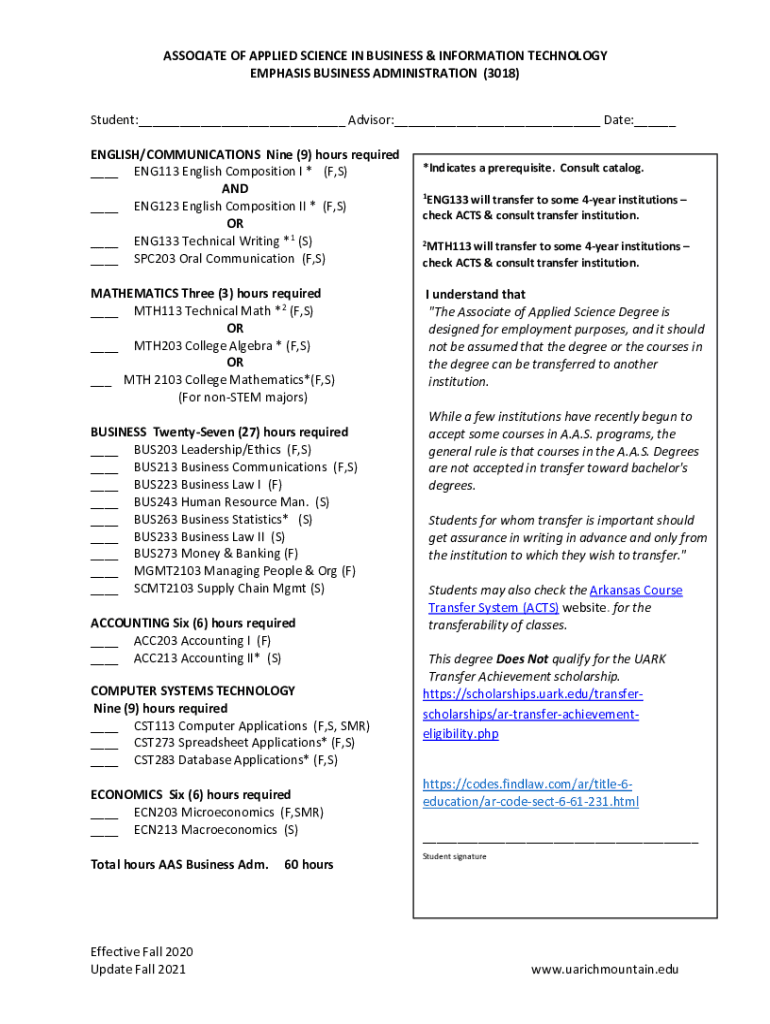 ASSOCIATE OF APPLIED SCIENCE IN BUSINESS & INFORMATION TECHNOLOGY
EMPHASIS BUSINESS ADMINISTRATION (3018)

Student:______________________________ Advisor:______________________________ Date:______

ENGLISH/COMMUNICATIONS Nine (9) hours required
____ ENG113 English Composition I * (F,S)
AND
____ ENG123 English Composition II * (F,S)
OR
____ ENG133 Technical Writing *$^1$ (S)
____ SPC203 Oral Communication (F,S)

MATHEMATICS Three (3) hours required
____ MTH113 Technical Math *$^2$ (F,S)
OR
____ MTH203 College Algebra * (F,S)
OR
___ MTH 2103 College Mathematics*(F,S)
(For non-STEM majors)

BUSINESS Twenty-Seven (27) hours required
____ BUS203 Leadership/Ethics (F,S)
____ BUS213 Business Communications (F,S)
____ BUS223 Business Law I (F)
____ BUS243 Human Resource Man. (S)
____ BUS263 Business Statistics* (S)
____ BUS233 Business Law II (S)
____ BUS273 Money & Banking (F)
____ MGMT2103 Managing People & Org (F)
____ SCMT2103 Supply Chain Mgmt (S)

ACCOUNTING Six (6) hours required
____ ACC203 Accounting I (F)
____ ACC213 Accounting II* (S)

COMPUTER SYSTEMS TECHNOLOGY
Nine (9) hours required
____ CST113 Computer Applications (F,S, SMR)
____ CST273 Spreadsheet Applications* (F,S)
____ CST283 Database Applications* (F,S)

ECONOMICS Six (6) hours required
____ ECN203 Microeconomics (F,SMR)
____ ECN213 Macroeconomics (S)

Total hours AAS Business Adm. 60 hours

*Indicates a prerequisite. Consult catalog.

$^1$ENG133 will transfer to some 4-year institutions – check ACTS & consult transfer institution.

$^2$MTH113 will transfer to some 4-year institutions – check ACTS & consult transfer institution.

I understand that
"The Associate of Applied Science Degree is designed for employment purposes, and it should not be assumed that the degree or the courses in the degree can be transferred to another institution.

While a few institutions have recently begun to accept some courses in A.A.S. programs, the general rule is that courses in the A.A.S. Degrees are not accepted in transfer toward bachelor's degrees.

Students for whom transfer is important should get assurance in writing in advance and only from the institution to which they wish to transfer."

Students may also check the Arkansas Course Transfer System (ACTS) website. for the transferability of classes.

This degree Does Not qualify for the UARK Transfer Achievement scholarship.
https://scholarships.uark.edu/transfer-scholarships/ar-transfer-achievement-eligibility.php

https://codes.findlaw.com/ar/title-6-education/ar-code-sect-6-61-231.html

________________________________________
Student signature

Effective Fall 2020
Update Fall 2021

www.uarichmountain.edu